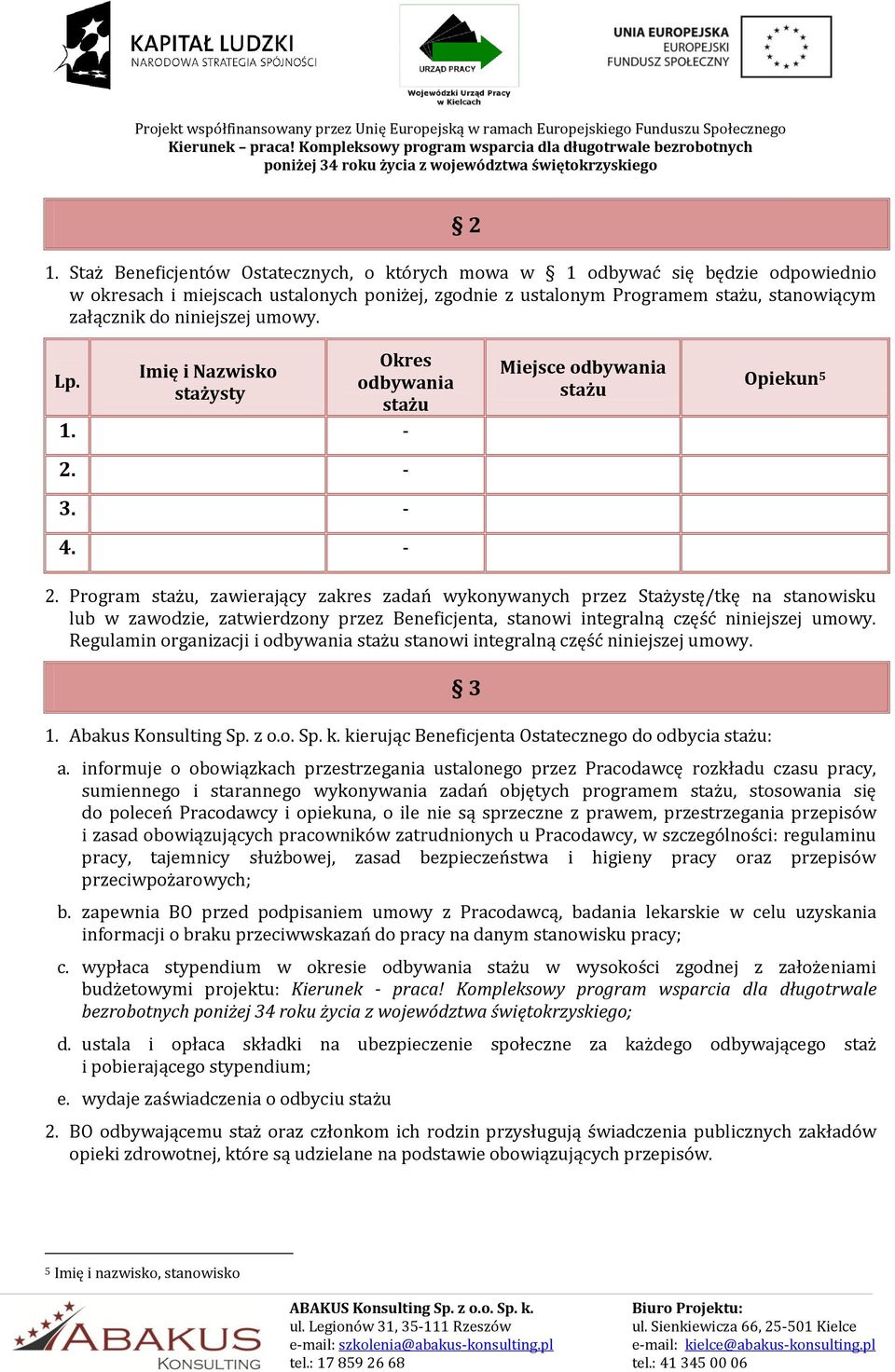 KAPITAŁ LUDZKI
NARODOWA STRATEGIA SPÓJNOŚCI

URZĄD PRACY
Wojewódzki Urząd Pracy w Kielcach

UNIA EUROPEJSKA
EUROPEJSKI
FUNDUSZ SPOŁECZNY

Projekt współfinansowany przez Unię Europejską w ramach Europejskiego Funduszu Społecznego
Kierunek – praca! Kompleksowy program wsparcia dla długotrwale bezrobotnych poniżej 34 roku życia z województwa świętokrzyskiego

§ 2

1. Staż Beneficjentów Ostatecznych, o których mowa w § 1 odbywać się będzie odpowiednio w okresach i miejscach ustalonych poniżej, zgodnie z ustalonym Programem stażu, stanowiącym załącznik do niniejszej umowy.

| Lp. | Imię i Nazwisko stażysty | Okres odbywania stażu | Miejsce odbywania stażu | Opiekun$^5$ |
|---|---|---|---|---|
| 1. | | - | | |
| 2. | | - | | |
| 3. | | - | | |
| 4. | | - | | |

2. Program stażu, zawierający zakres zadań wykonywanych przez Stażystę/tkę na stanowisku lub w zawodzie, zatwierdzony przez Beneficjenta, stanowi integralną część niniejszej umowy. Regulamin organizacji i odbywania stażu stanowi integralną część niniejszej umowy.

§ 3

1. Abakus Konsulting Sp. z o.o. Sp. k. kierując Beneficjenta Ostatecznego do odbycia stażu:

a. informuje o obowiązkach przestrzegania ustalonego przez Pracodawcę rozkładu czasu pracy, sumiennego i starannego wykonywania zadań objętych programem stażu, stosowania się do poleceń Pracodawcy i opiekuna, o ile nie są sprzeczne z prawem, przestrzegania przepisów i zasad obowiązujących pracowników zatrudnionych u Pracodawcy, w szczególności: regulaminu pracy, tajemnicy służbowej, zasad bezpieczeństwa i higieny pracy oraz przepisów przeciwpożarowych;

b. zapewnia BO przed podpisaniem umowy z Pracodawcą, badania lekarskie w celu uzyskania informacji o braku przeciwwskazań do pracy na danym stanowisku pracy;

c. wypłaca stypendium w okresie odbywania stażu w wysokości zgodnej z założeniami budżetowymi projektu: Kierunek - praca! Kompleksowy program wsparcia dla długotrwale bezrobotnych poniżej 34 roku życia z województwa świętokrzyskiego;

d. ustala i opłaca składki na ubezpieczenie społeczne za każdego odbywającego staż i pobierającego stypendium;

e. wydaje zaświadczenia o odbyciu stażu

2. BO odbywającemu staż oraz członkom ich rodzin przysługują świadczenia publicznych zakładów opieki zdrowotnej, które są udzielane na podstawie obowiązujących przepisów.

$^5$ Imię i nazwisko, stanowisko

ABAKUS KONSULTING

ABAKUS Konsulting Sp. z o.o. Sp. k.
ul. Legionów 31, 35-111 Rzeszów
e-mail: szkolenia@abakus-konsulting.pl
tel.: 17 859 26 68

Biuro Projektu:
ul. Sienkiewicza 66, 25-501 Kielce
e-mail: kielce@abakus-konsulting.pl
tel.: 41 345 00 06